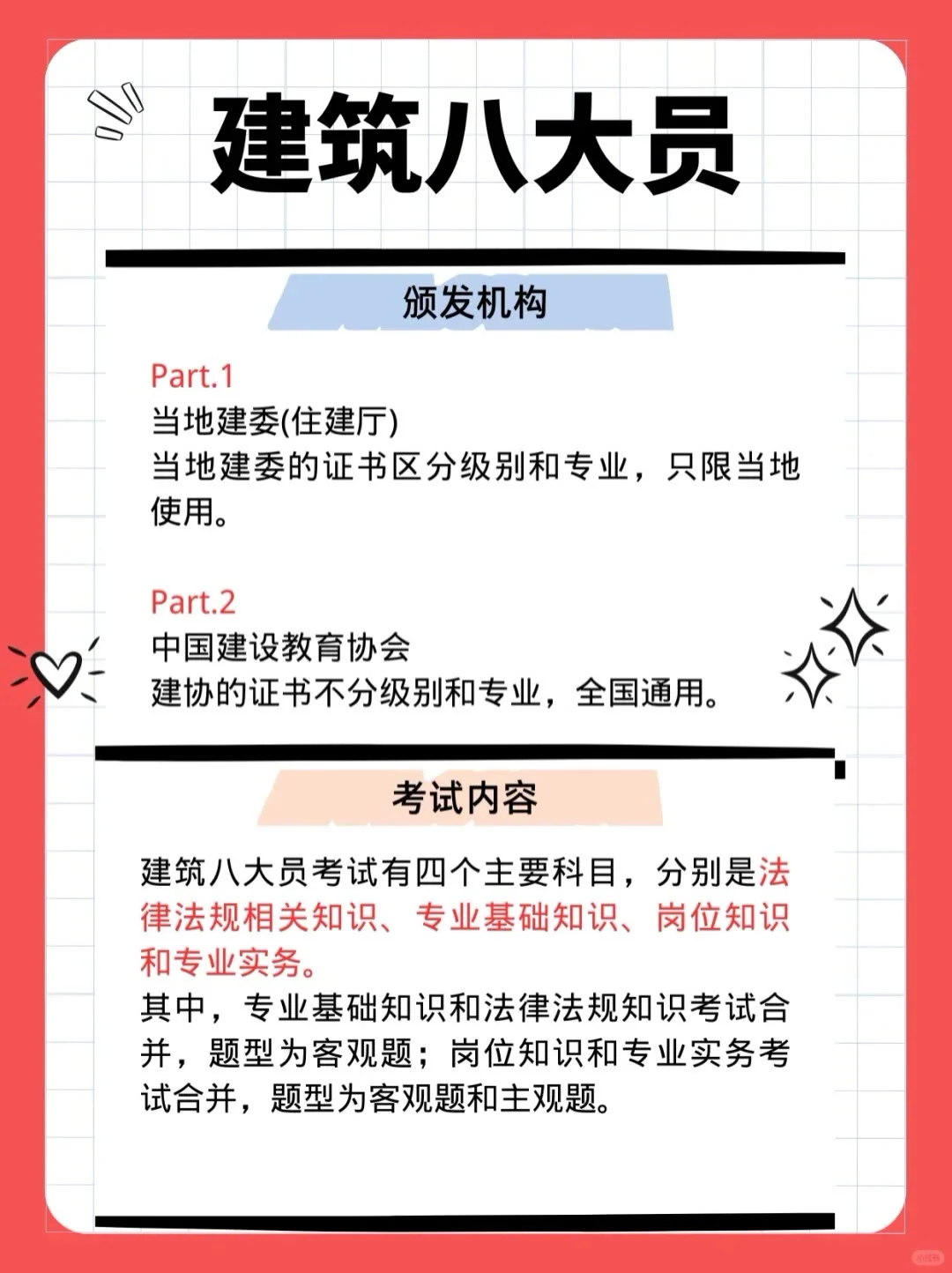 建筑八大员

颁发机构

Part.1
当地建委(住建厅)
当地建委的证书区分级别和专业，只限当地使用。

Part.2
中国建设教育协会
建协的证书不分级别和专业，全国通用。

考试内容

建筑八大员考试有四个主要科目，分别是法律法规相关知识、专业基础知识、岗位知识和专业实务。
其中，专业基础知识和法律法规知识考试合并，题型为客观题；岗位知识和专业实务考试合并，题型为客观题和主观题。